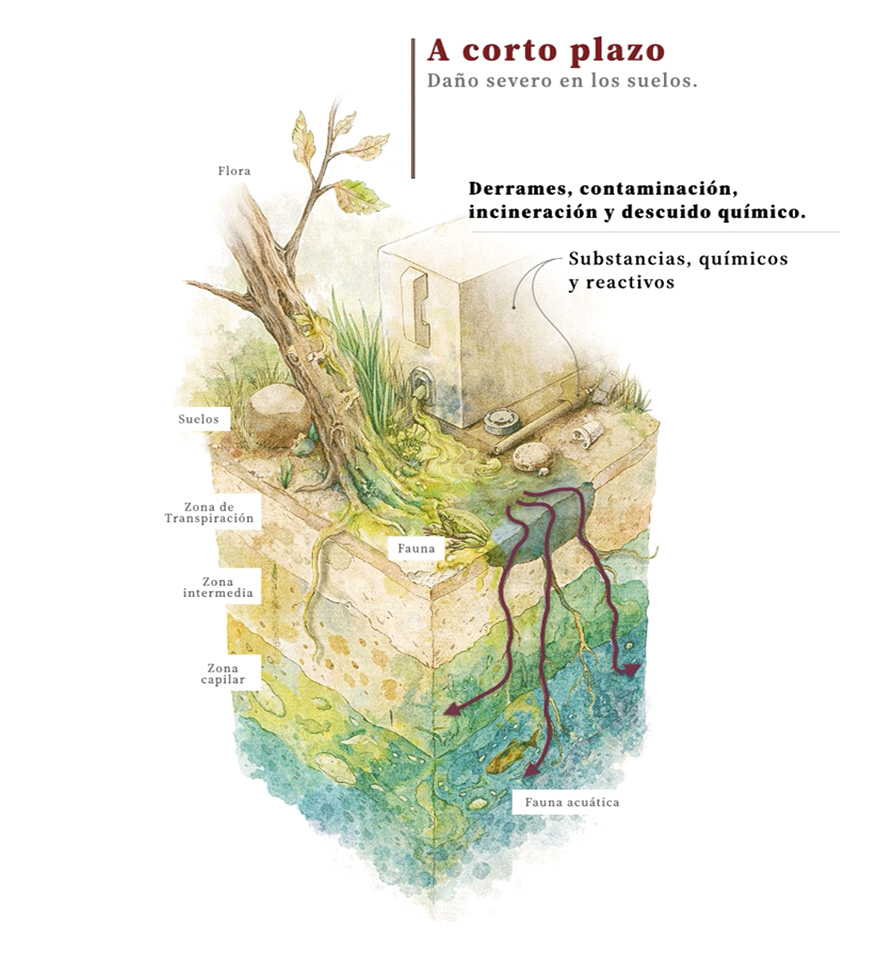 A corto plazo
Daño severo en los suelos.

Flora

Derrames, contaminación, incineración y descuido químico.

Substancias, químicos y reactivos

Suelos

Zona de Transpiración

Fauna

Zona intermedia

Zona capilar

Fauna acuática